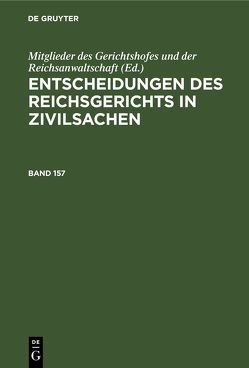 DE GRUYTER

Mitglieder des Gerichtshofes und der Reichsanwaltschaft (Ed.)

ENTSCHEIDUNGEN DES REICHSGERICHTS IN ZIVILSACHEN

BAND 157

DE
G